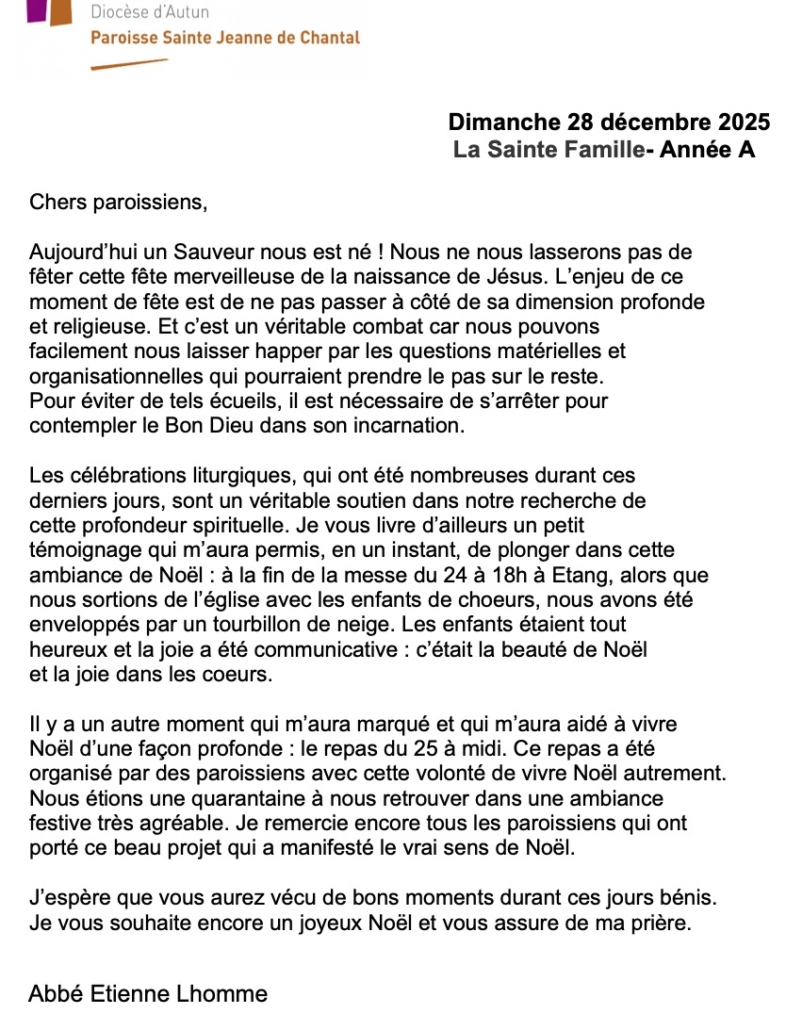 Diocèse d'Autun
Paroisse Sainte Jeanne de Chantal

Dimanche 28 décembre 2025
La Sainte Famille- Année A

Chers paroissiens,

Aujourd'hui un Sauveur nous est né ! Nous ne nous lasserons pas de fêter cette fête merveilleuse de la naissance de Jésus. L'enjeu de ce moment de fête est de ne pas passer à côté de sa dimension profonde et religieuse. Et c'est un véritable combat car nous pouvons facilement nous laisser happer par les questions matérielles et organisationnelles qui pourraient prendre le pas sur le reste. Pour éviter de tels écueils, il est nécessaire de s'arrêter pour contempler le Bon Dieu dans son incarnation.

Les célébrations liturgiques, qui ont été nombreuses durant ces derniers jours, sont un véritable soutien dans notre recherche de cette profondeur spirituelle. Je vous livre d'ailleurs un petit témoignage qui m'aura permis, en un instant, de plonger dans cette ambiance de Noël : à la fin de la messe du 24 à 18h à Etang, alors que nous sortions de l'église avec les enfants de choeurs, nous avons été enveloppés par un tourbillon de neige. Les enfants étaient tout heureux et la joie a été communicative : c'était la beauté de Noël et la joie dans les coeurs.

Il y a un autre moment qui m'aura marqué et qui m'aura aidé à vivre Noël d'une façon profonde : le repas du 25 à midi. Ce repas a été organisé par des paroissiens avec cette volonté de vivre Noël autrement. Nous étions une quarantaine à nous retrouver dans une ambiance festive très agréable. Je remercie encore tous les paroissiens qui ont porté ce beau projet qui a manifesté le vrai sens de Noël.

J'espère que vous aurez vécu de bons moments durant ces jours bénis. Je vous souhaite encore un joyeux Noël et vous assure de ma prière.

Abbé Etienne Lhomme